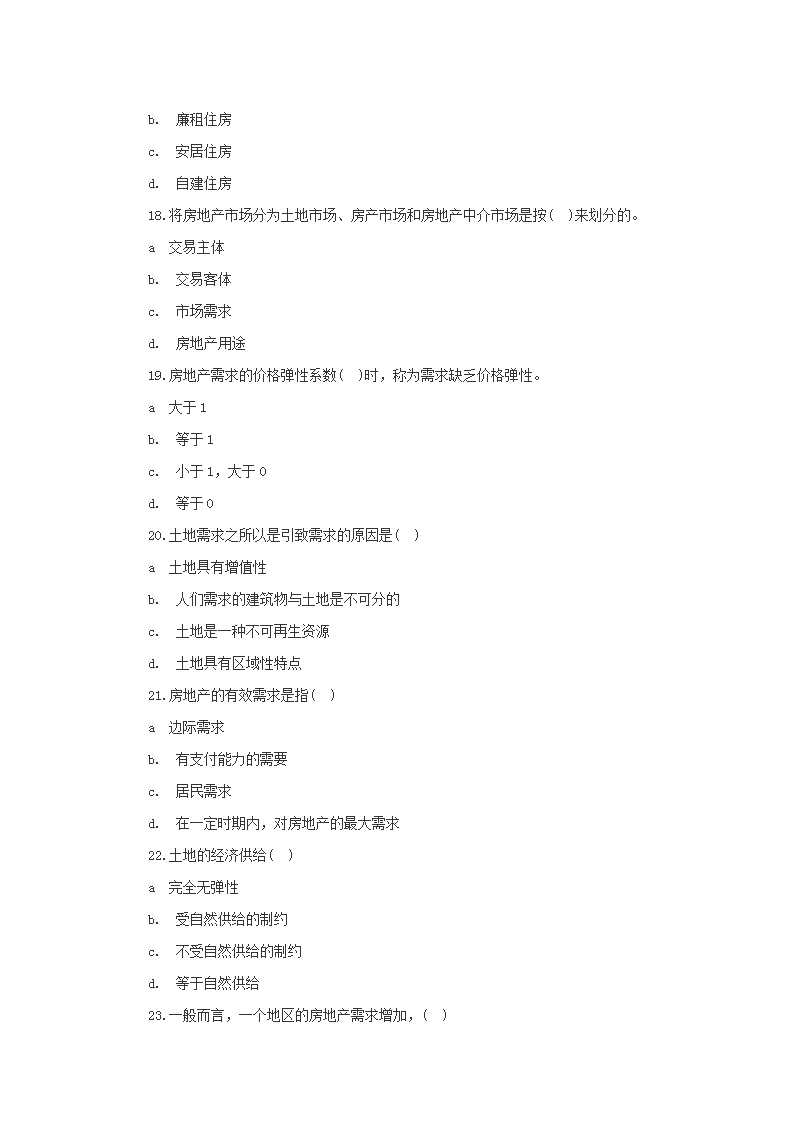 b. 廉租住房

c. 安居住房

d. 自建住房

18.将房地产市场分为土地市场、房产市场和房地产中介市场是按( )来划分的。

a 交易主体

b. 交易客体

c. 市场需求

d. 房地产用途

19.房地产需求的价格弹性系数( )时，称为需求缺乏价格弹性。

a 大于 1

b. 等于 1

c. 小于 1，大于 0

d. 等于 0

20.土地需求之所以是引致需求的原因是( )

a 土地具有增值性

b. 人们需求的建筑物与土地是不可分的

c. 土地是一种不可再生资源

d. 土地具有区域性特点

21.房地产的有效需求是指( )

a 边际需求

b. 有支付能力的需要

c. 居民需求

d. 在一定时期内，对房地产的最大需求

22.土地的经济供给( )

a 完全无弹性

b. 受自然供给的制约

c. 不受自然供给的制约

d. 等于自然供给

23.一般而言，一个地区的房地产需求增加，( )